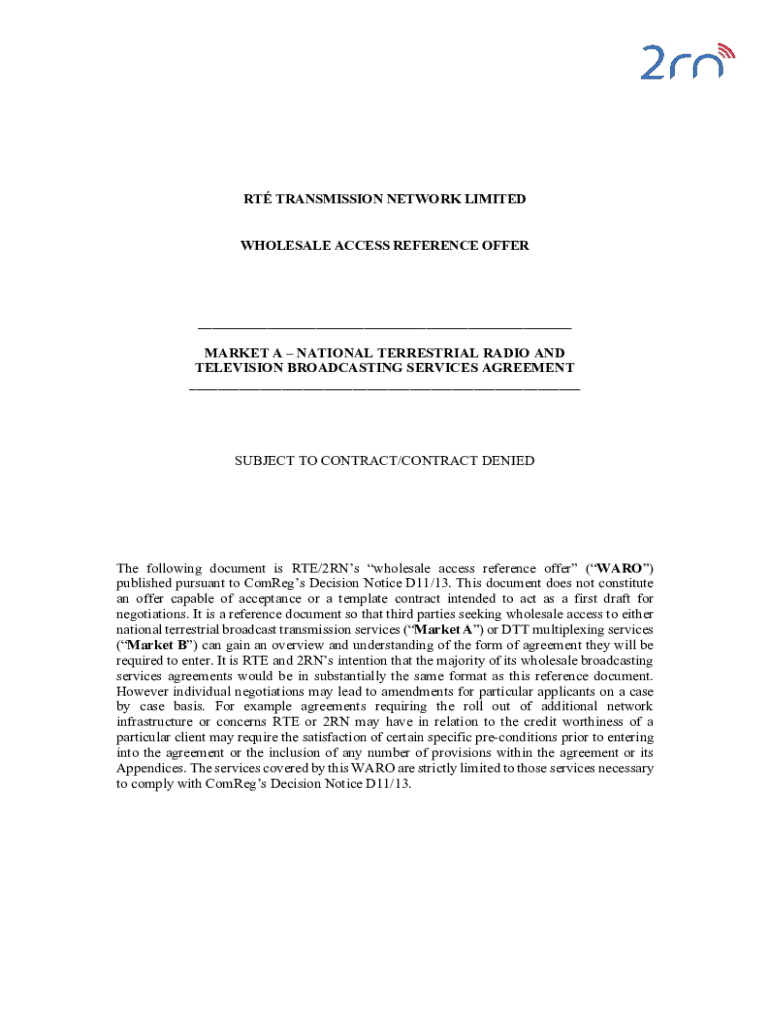 2rn

RTÉ TRANSMISSION NETWORK LIMITED

WHOLESALE ACCESS REFERENCE OFFER

MARKET A – NATIONAL TERRESTRIAL RADIO AND TELEVISION BROADCASTING SERVICES AGREEMENT

SUBJECT TO CONTRACT/CONTRACT DENIED

The following document is RTE/2RN's "wholesale access reference offer" ("WARO") published pursuant to ComReg's Decision Notice D11/13. This document does not constitute an offer capable of acceptance or a template contract intended to act as a first draft for negotiations. It is a reference document so that third parties seeking wholesale access to either national terrestrial broadcast transmission services ("Market A") or DTT multiplexing services ("Market B") can gain an overview and understanding of the form of agreement they will be required to enter. It is RTE and 2RN's intention that the majority of its wholesale broadcasting services agreements would be in substantially the same format as this reference document. However individual negotiations may lead to amendments for particular applicants on a case by case basis. For example agreements requiring the roll out of additional network infrastructure or concerns RTE or 2RN may have in relation to the credit worthiness of a particular client may require the satisfaction of certain specific pre-conditions prior to entering into the agreement or the inclusion of any number of provisions within the agreement or its Appendices. The services covered by this WARO are strictly limited to those services necessary to comply with ComReg's Decision Notice D11/13.